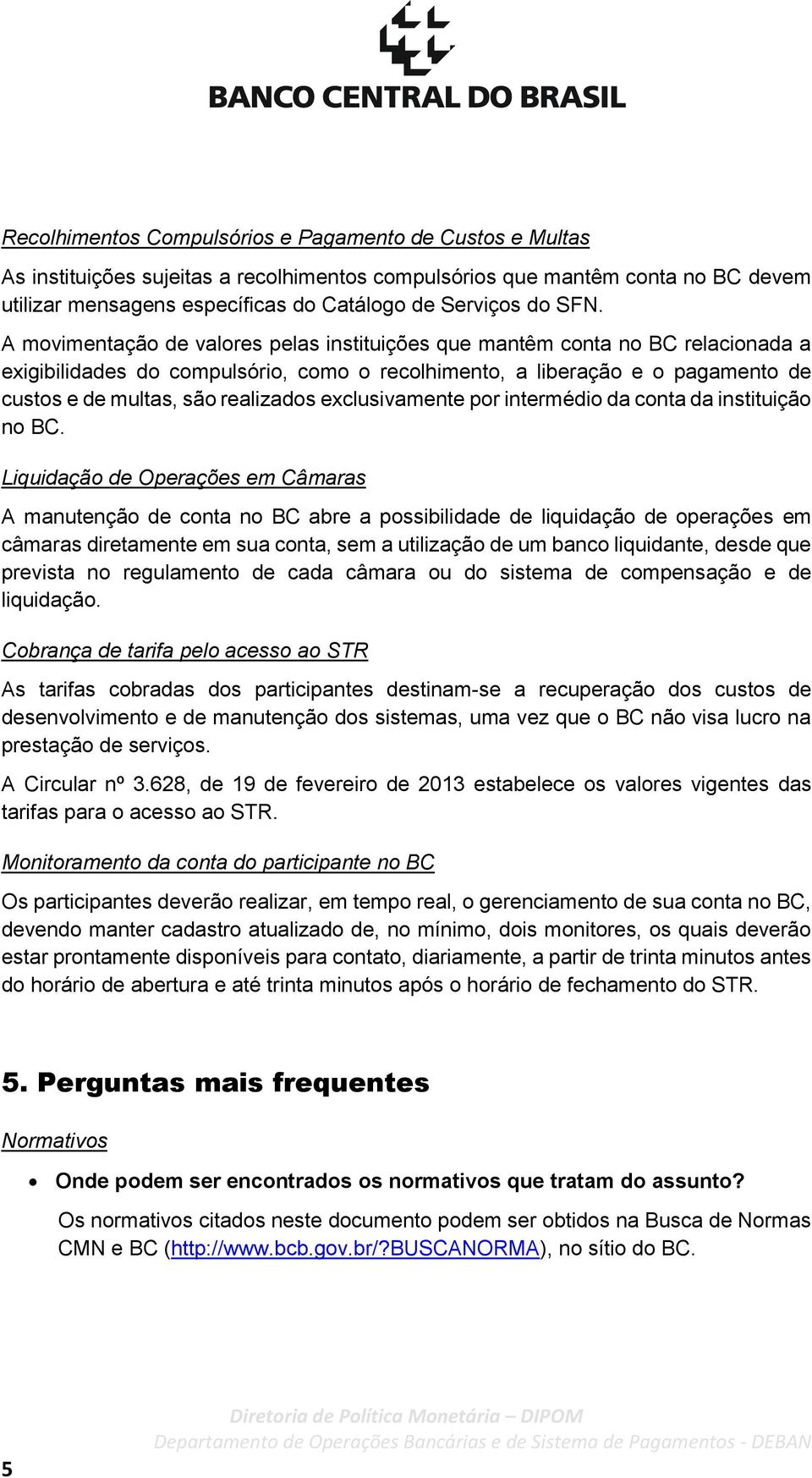 BANCO CENTRAL DO BRASIL

Recolhimentos Compulsórios e Pagamento de Custos e Multas

As instituições sujeitas a recolhimentos compulsórios que mantêm conta no BC devem utilizar mensagens específicas do Catálogo de Serviços do SFN.

A movimentação de valores pelas instituições que mantêm conta no BC relacionada a exigibilidades do compulsório, como o recolhimento, a liberação e o pagamento de custos e de multas, são realizados exclusivamente por intermédio da conta da instituição no BC.

Liquidação de Operações em Câmaras

A manutenção de conta no BC abre a possibilidade de liquidação de operações em câmaras diretamente em sua conta, sem a utilização de um banco liquidante, desde que prevista no regulamento de cada câmara ou do sistema de compensação e de liquidação.

Cobrança de tarifa pelo acesso ao STR

As tarifas cobradas dos participantes destinam-se a recuperação dos custos de desenvolvimento e de manutenção dos sistemas, uma vez que o BC não visa lucro na prestação de serviços.

A Circular nº 3.628, de 19 de fevereiro de 2013 estabelece os valores vigentes das tarifas para o acesso ao STR.

Monitoramento da conta do participante no BC

Os participantes deverão realizar, em tempo real, o gerenciamento de sua conta no BC, devendo manter cadastro atualizado de, no mínimo, dois monitores, os quais deverão estar prontamente disponíveis para contato, diariamente, a partir de trinta minutos antes do horário de abertura e até trinta minutos após o horário de fechamento do STR.

5. Perguntas mais frequentes

Normativos

• Onde podem ser encontrados os normativos que tratam do assunto?

Os normativos citados neste documento podem ser obtidos na Busca de Normas CMN e BC (http://www.bcb.gov.br/?BUSCANORMA), no sítio do BC.

Diretoria de Política Monetária – DIPOM
Departamento de Operações Bancárias e de Sistema de Pagamentos - DEBAN

5